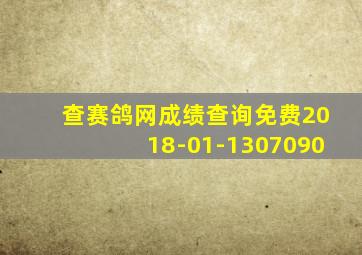 查赛鸽网成绩查询免费2018-01-1307090